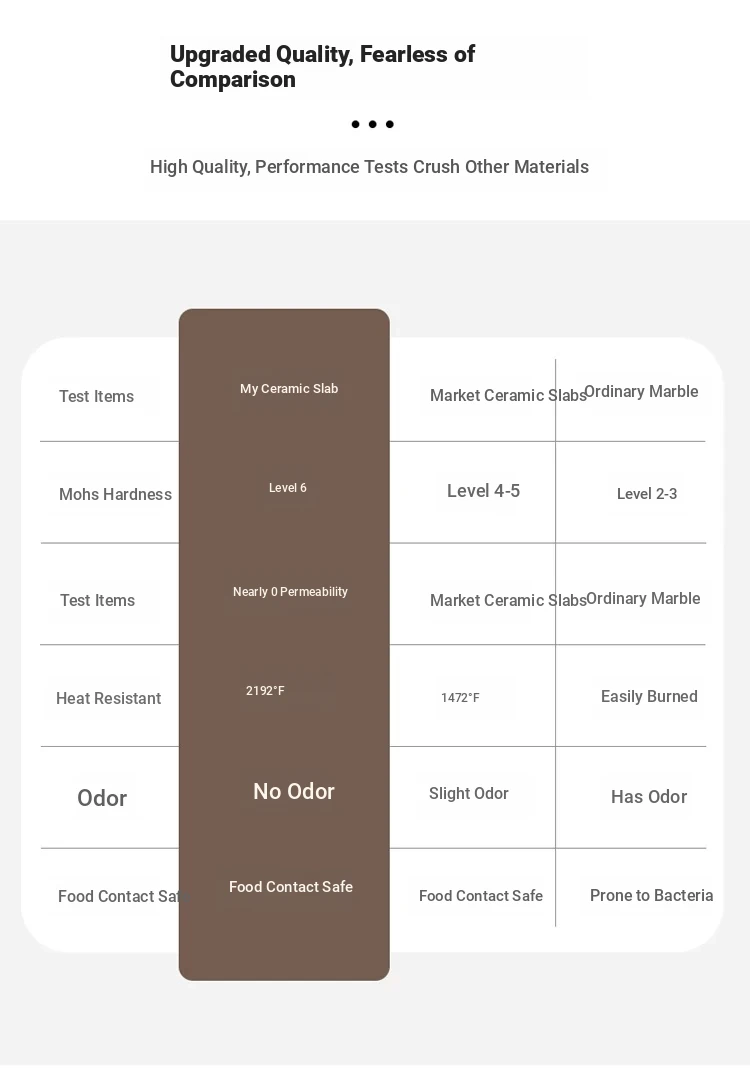 Upgraded Quality, Fearless of Comparison

• • •

High Quality, Performance Tests Crush Other Materials

| Test Items | My Ceramic Slab | Market Ceramic Slabs | Ordinary Marble |
|---|---|---|---|
| Mohs Hardness | Level 6 | Level 4-5 | Level 2-3 |
| Test Items | Nearly 0 Permeability | Market Ceramic Slabs | Ordinary Marble |
| Heat Resistant | 2192°F | 1472°F | Easily Burned |
| Odor | No Odor | Slight Odor | Has Odor |
| Food Contact Saf | Food Contact Safe | Food Contact Safe | Prone to Bacteria |